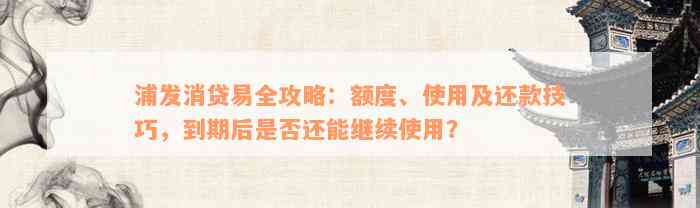 浦发消贷易全攻略：额度、使用及还款技巧，到期后是否还能继续使用？